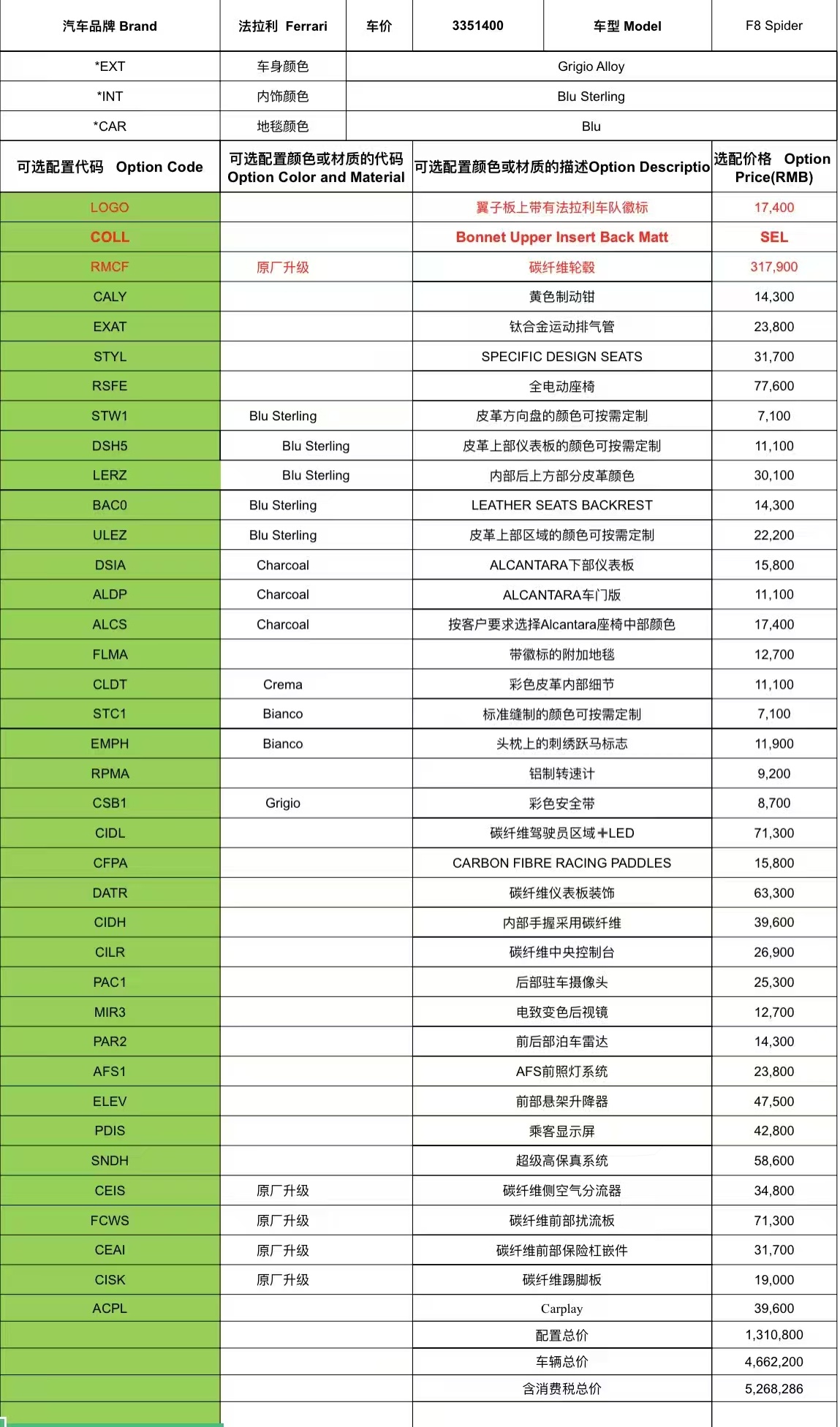 | 汽车品牌 Brand | 法拉利 Ferrari | 车价 | 3351400 | 车型 Model | F8 Spider |
|---|---|---|---|---|---|
| *EXT | 车身颜色 | Grigio Alloy | | | |
| *INT | 内饰颜色 | Blu Sterling | | | |
| *CAR | 地毯颜色 | Blu | | | |

| 可选配置代码 Option Code | 可选配置颜色或材质的代码 Option Color and Material | 可选配置颜色或材质的描述Option Descriptio | 选配价格 Option Price(RMB) |
|---|---|---|---|
| LOGO | | 翼子板上带有法拉利车队徽标 | 17,400 |
| COLL | | Bonnet Upper Insert Back Matt | SEL |
| RMCF | 原厂升级 | 碳纤维轮毂 | 317,900 |
| CALY | | 黄色制动钳 | 14,300 |
| EXAT | | 钛合金运动排气管 | 23,800 |
| STYL | | SPECIFIC DESIGN SEATS | 31,700 |
| RSFE | | 全电动座椅 | 77,600 |
| STW1 | Blu Sterling | 皮革方向盘的颜色可按需定制 | 7,100 |
| DSH5 | Blu Sterling | 皮革上部仪表板的颜色可按需定制 | 11,100 |
| LERZ | Blu Sterling | 内部后上方部分皮革颜色 | 30,100 |
| BAC0 | Blu Sterling | LEATHER SEATS BACKREST | 14,300 |
| ULEZ | Blu Sterling | 皮革上部区域的颜色可按需定制 | 22,200 |
| DSIA | Charcoal | ALCANTARA下部仪表板 | 15,800 |
| ALDP | Charcoal | ALCANTARA车门版 | 11,100 |
| ALCS | Charcoal | 按客户要求选择Alcantara座椅中部颜色 | 17,400 |
| FLMA | | 带徽标的附加地毯 | 12,700 |
| CLDT | Crema | 彩色皮革内部细节 | 11,100 |
| STC1 | Bianco | 标准缝制的颜色可按需定制 | 7,100 |
| EMPH | Bianco | 头枕上的刺绣跃马标志 | 11,900 |
| RPMA | | 铝制转速计 | 9,200 |
| CSB1 | Grigio | 彩色安全带 | 8,700 |
| CIDL | | 碳纤维驾驶员区域+LED | 71,300 |
| CFPA | | CARBON FIBRE RACING PADDLES | 15,800 |
| DATR | | 碳纤维仪表板装饰 | 63,300 |
| CIDH | | 内部手握采用碳纤维 | 39,600 |
| CILR | | 碳纤维中央控制台 | 26,900 |
| PAC1 | | 后部驻车摄像头 | 25,300 |
| MIR3 | | 电致变色后视镜 | 12,700 |
| PAR2 | | 前后部泊车雷达 | 14,300 |
| AFS1 | | AFS前照灯系统 | 23,800 |
| ELEV | | 前部悬架升降器 | 47,500 |
| PDIS | | 乘客显示屏 | 42,800 |
| SNDH | | 超级高保真系统 | 58,600 |
| CEIS | 原厂升级 | 碳纤维侧空气分流器 | 34,800 |
| FCWS | 原厂升级 | 碳纤维前部扰流板 | 71,300 |
| CEAI | 原厂升级 | 碳纤维前部保险杠嵌件 | 31,700 |
| CISK | 原厂升级 | 碳纤维踢脚板 | 19,000 |
| ACPL | | Carplay | 39,600 |
| | | 配置总价 | 1,310,800 |
| | | 车辆总价 | 4,662,200 |
| | | 含消费税总价 | 5,268,286 |